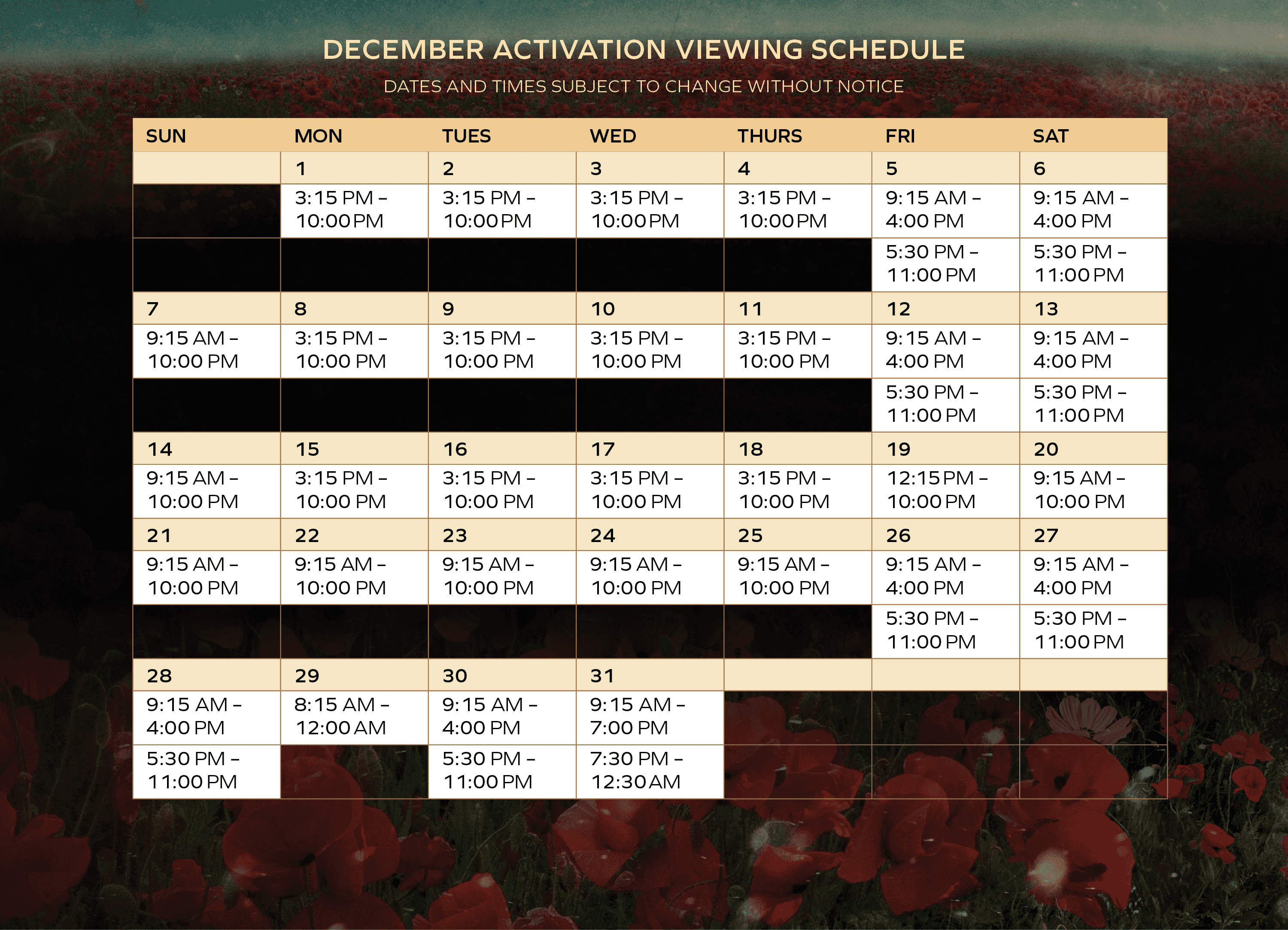 DECEMBER ACTIVATION VIEWING SCHEDULE

DATES AND TIMES SUBJECT TO CHANGE WITHOUT NOTICE

| SUN | MON | TUES | WED | THURS | FRI | SAT |
|---|---|---|---|---|---|---|
| | 1 | 2 | 3 | 4 | 5 | 6 |
| | 3:15 PM – 10:00 PM | 3:15 PM – 10:00 PM | 3:15 PM – 10:00 PM | 3:15 PM – 10:00 PM | 9:15 AM – 4:00 PM | 9:15 AM – 4:00 PM |
| | | | | | 5:30 PM – 11:00 PM | 5:30 PM – 11:00 PM |
| 7 | 8 | 9 | 10 | 11 | 12 | 13 |
| 9:15 AM – 10:00 PM | 3:15 PM – 10:00 PM | 3:15 PM – 10:00 PM | 3:15 PM – 10:00 PM | 3:15 PM – 10:00 PM | 9:15 AM – 4:00 PM | 9:15 AM – 4:00 PM |
| | | | | | 5:30 PM – 11:00 PM | 5:30 PM – 11:00 PM |
| 14 | 15 | 16 | 17 | 18 | 19 | 20 |
| 9:15 AM – 10:00 PM | 3:15 PM – 10:00 PM | 3:15 PM – 10:00 PM | 3:15 PM – 10:00 PM | 3:15 PM – 10:00 PM | 12:15 PM – 10:00 PM | 9:15 AM – 10:00 PM |
| 21 | 22 | 23 | 24 | 25 | 26 | 27 |
| 9:15 AM – 10:00 PM | 9:15 AM – 10:00 PM | 9:15 AM – 10:00 PM | 9:15 AM – 10:00 PM | 9:15 AM – 10:00 PM | 9:15 AM – 4:00 PM | 9:15 AM – 4:00 PM |
| | | | | | 5:30 PM – 11:00 PM | 5:30 PM – 11:00 PM |
| 28 | 29 | 30 | 31 | | | |
| 9:15 AM – 4:00 PM | 8:15 AM – 12:00 AM | 9:15 AM – 4:00 PM | 9:15 AM – 7:00 PM | | | |
| 5:30 PM – 11:00 PM | | 5:30 PM – 11:00 PM | 7:30 PM – 12:30 AM | | | |